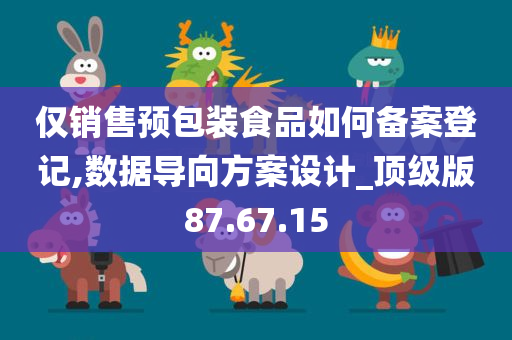 仅销售预包装食品如何备案登记,数据导向方案设计_顶级版87.67.15